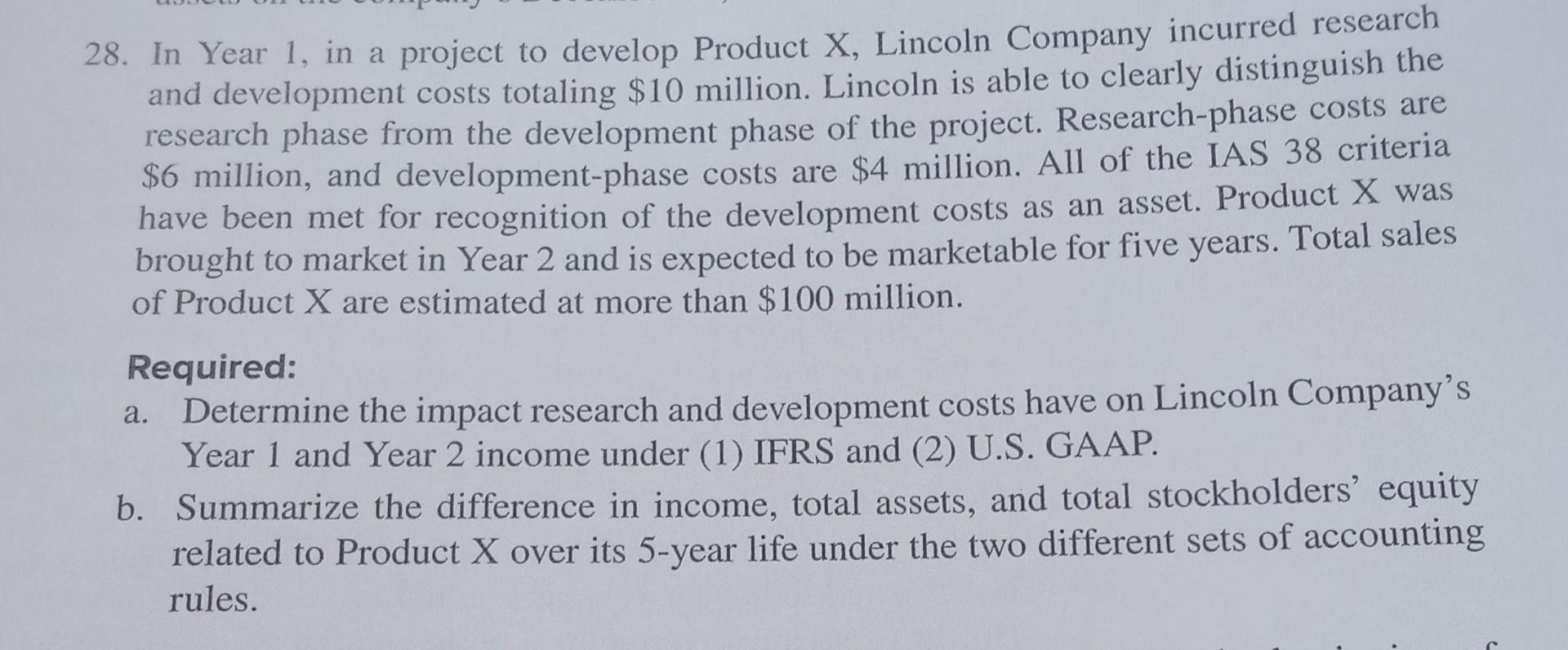 28. In Year 1, in a project to develop Product X, Lincoln Company incurred research and development costs totaling \$10 million. Lincoln is able to clearly distinguish the research phase from the development phase of the project. Research-phase costs are \$6 million, and development-phase costs are \$4 million. All of the IAS 38 criteria have been met for recognition of the development costs as an asset. Product X was brought to market in Year 2 and is expected to be marketable for five years. Total sales of Product X are estimated at more than \$100 million.

Required:

a. Determine the impact research and development costs have on Lincoln Company's Year 1 and Year 2 income under (1) IFRS and (2) U.S. GAAP.

b. Summarize the difference in income, total assets, and total stockholders' equity related to Product X over its 5-year life under the two different sets of accounting rules.